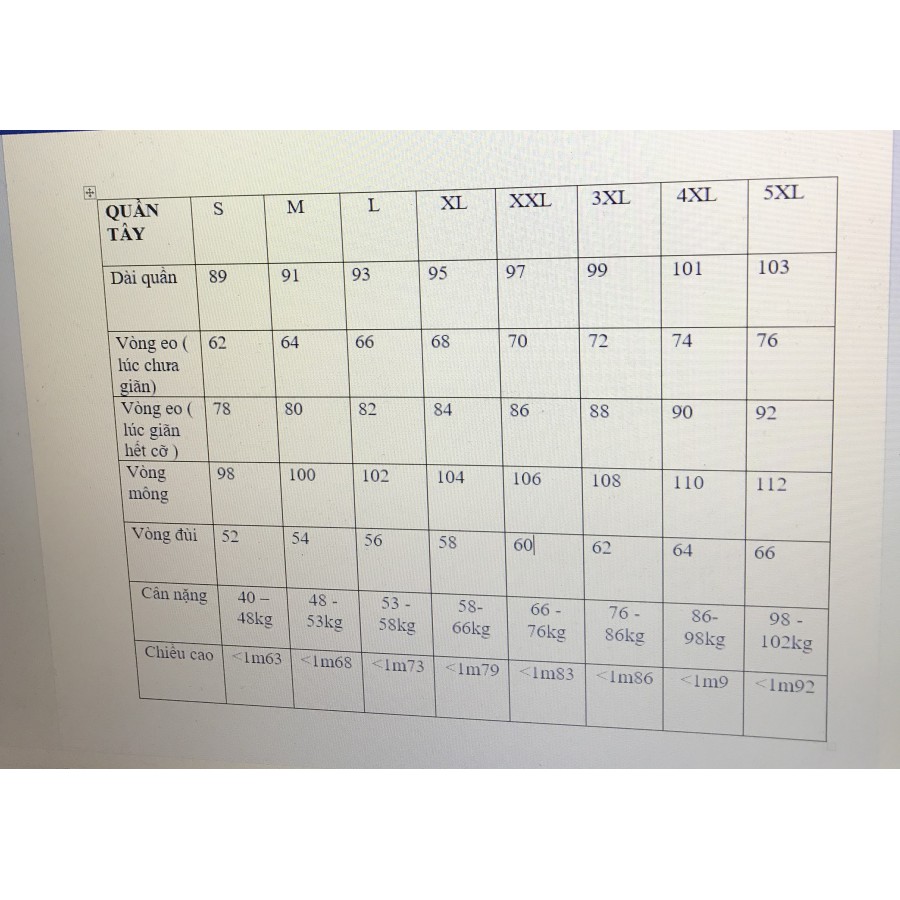 | QUẦN TÂY | S | M | L | XL | XXL | 3XL | 4XL | 5XL |
|---|---|---|---|---|---|---|---|---|
| Dài quần | 89 | 91 | 93 | 95 | 97 | 99 | 101 | 103 |
| Vòng eo ( lúc chưa giãn) | 62 | 64 | 66 | 68 | 70 | 72 | 74 | 76 |
| Vòng eo ( lúc giãn hết cỡ ) | 78 | 80 | 82 | 84 | 86 | 88 | 90 | 92 |
| Vòng mông | 98 | 100 | 102 | 104 | 106 | 108 | 110 | 112 |
| Vòng đùi | 52 | 54 | 56 | 58 | 60 | 62 | 64 | 66 |
| Cân nặng | 40 – 48kg | 48 - 53kg | 53 - 58kg | 58- 66kg | 66 - 76kg | 76 - 86kg | 86- 98kg | 98 - 102kg |
| Chiều cao | <1m63 | <1m68 | <1m73 | <1m79 | <1m83 | <1m86 | <1m9 | <1m92 |